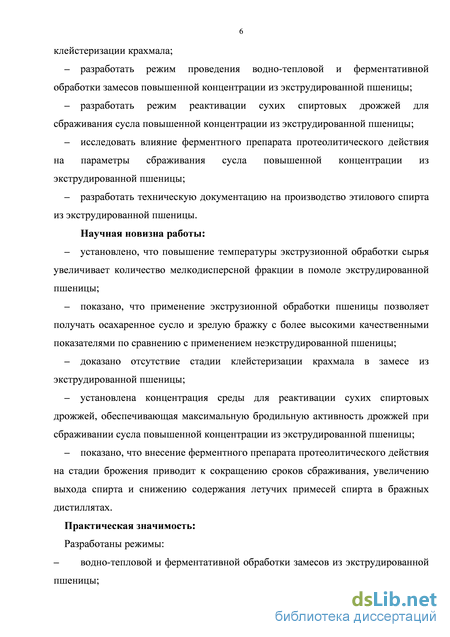 6

клейстеризации крахмала;

– разработать режим проведения водно-тепловой и ферментативной обработки замесов повышенной концентрации из экструдированной пшеницы;

– разработать режим реактивации сухих спиртовых дрожжей для сбраживания сусла повышенной концентрации из экструдированной пшеницы;

– исследовать влияние ферментного препарата протеолитического действия на параметры сбраживания сусла повышенной концентрации из экструдированной пшеницы;

– разработать техническую документацию на производство этилового спирта из экструдированной пшеницы.

Научная новизна работы:

– установлено, что повышение температуры экструзионной обработки сырья увеличивает количество мелкодисперсной фракции в помоле экструдированной пшеницы;

– показано, что применение экструзионной обработки пшеницы позволяет получать осахаренное сусло и зрелую бражку с более высокими качественными показателями по сравнению с применением неэкструдированной пшеницы;

– доказано отсутствие стадии клейстеризации крахмала в замесе из экструдированной пшеницы;

– установлена концентрация среды для реактивации сухих спиртовых дрожжей, обеспечивающая максимальную бродильную активность дрожжей при сбраживании сусла повышенной концентрации из экструдированной пшеницы;

– показано, что внесение ферментного препарата протеолитического действия на стадии брожения приводит к сокращению сроков сбраживания, увеличению выхода спирта и снижению содержания летучих примесей спирта в бражных дистиллятах.

Практическая значимость:

Разработаны режимы:

– водно-тепловой и ферментативной обработки замесов из экструдированной пшеницы;

dsLib.net
библиотека диссертаций